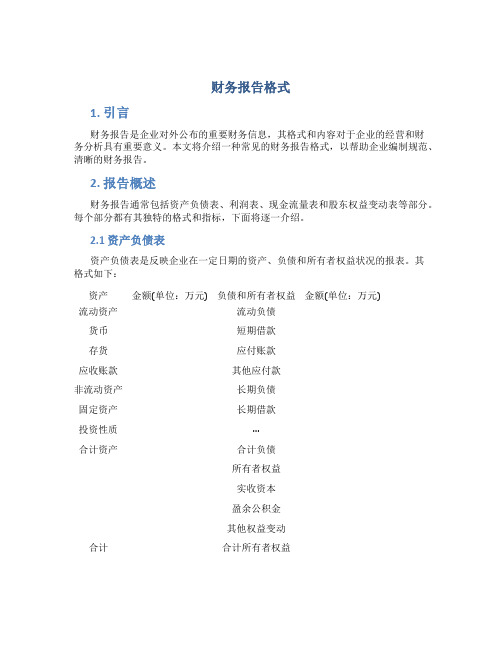 财务报告格式

1. 引言

财务报告是企业对外公布的重要财务信息，其格式和内容对于企业的经营和财务分析具有重要意义。本文将介绍一种常见的财务报告格式，以帮助企业编制规范、清晰的财务报告。

2. 报告概述

财务报告通常包括资产负债表、利润表、现金流量表和股东权益变动表等部分。每个部分都有其独特的格式和指标，下面将逐一介绍。

2.1 资产负债表

资产负债表是反映企业在一定日期的资产、负债和所有者权益状况的报表。其格式如下：

| 资产 | 金额(单位：万元) | 负债和所有者权益 | 金额(单位：万元) |
|---|---|---|---|
| 流动资产 | | 流动负债 | |
| 货币 | | 短期借款 | |
| 存货 | | 应付账款 | |
| 应收账款 | | 其他应付款 | |
| 非流动资产 | | 长期负债 | |
| 固定资产 | | 长期借款 | |
| 投资性质 | | ... | |
| 合计资产 | | 合计负债 | |
| | | 所有者权益 | |
| | | 实收资本 | |
| | | 盈余公积金 | |
| | | 其他权益变动 | |
| 合计 | | 合计所有者权益 | |